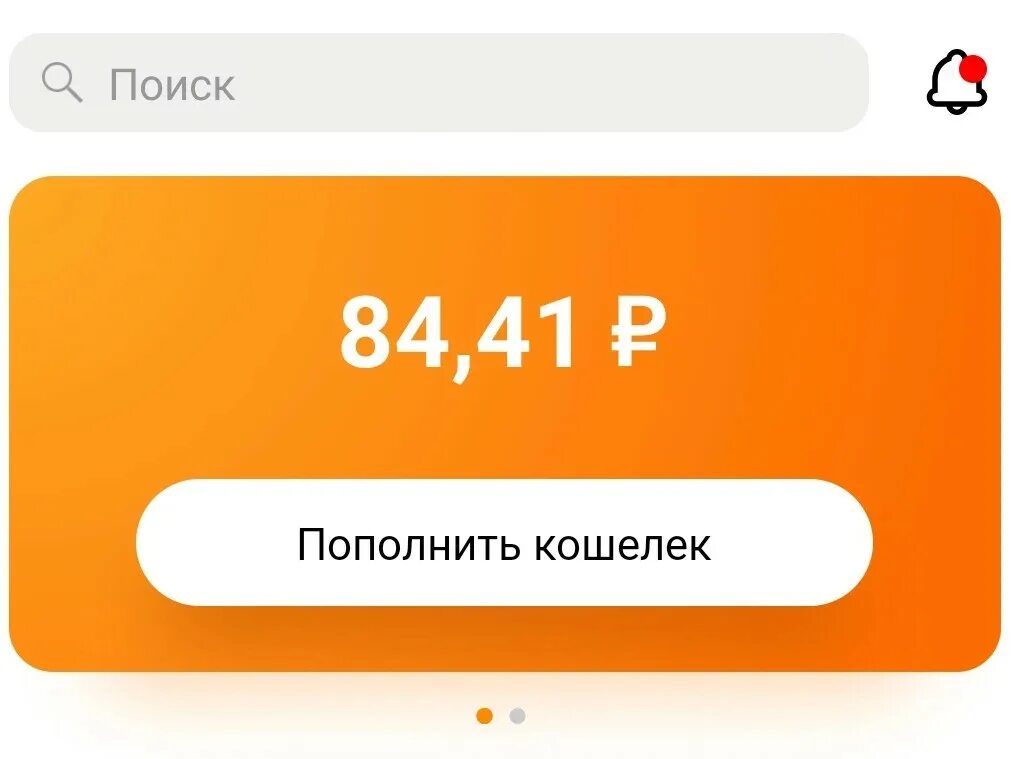 Поиск

84,41 ₽

Пополнить кошелек